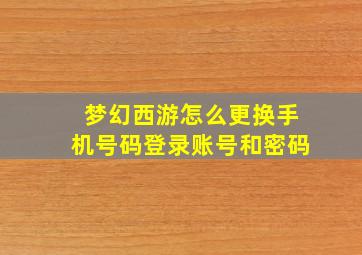 梦幻西游怎么更换手机号码登录账号和密码